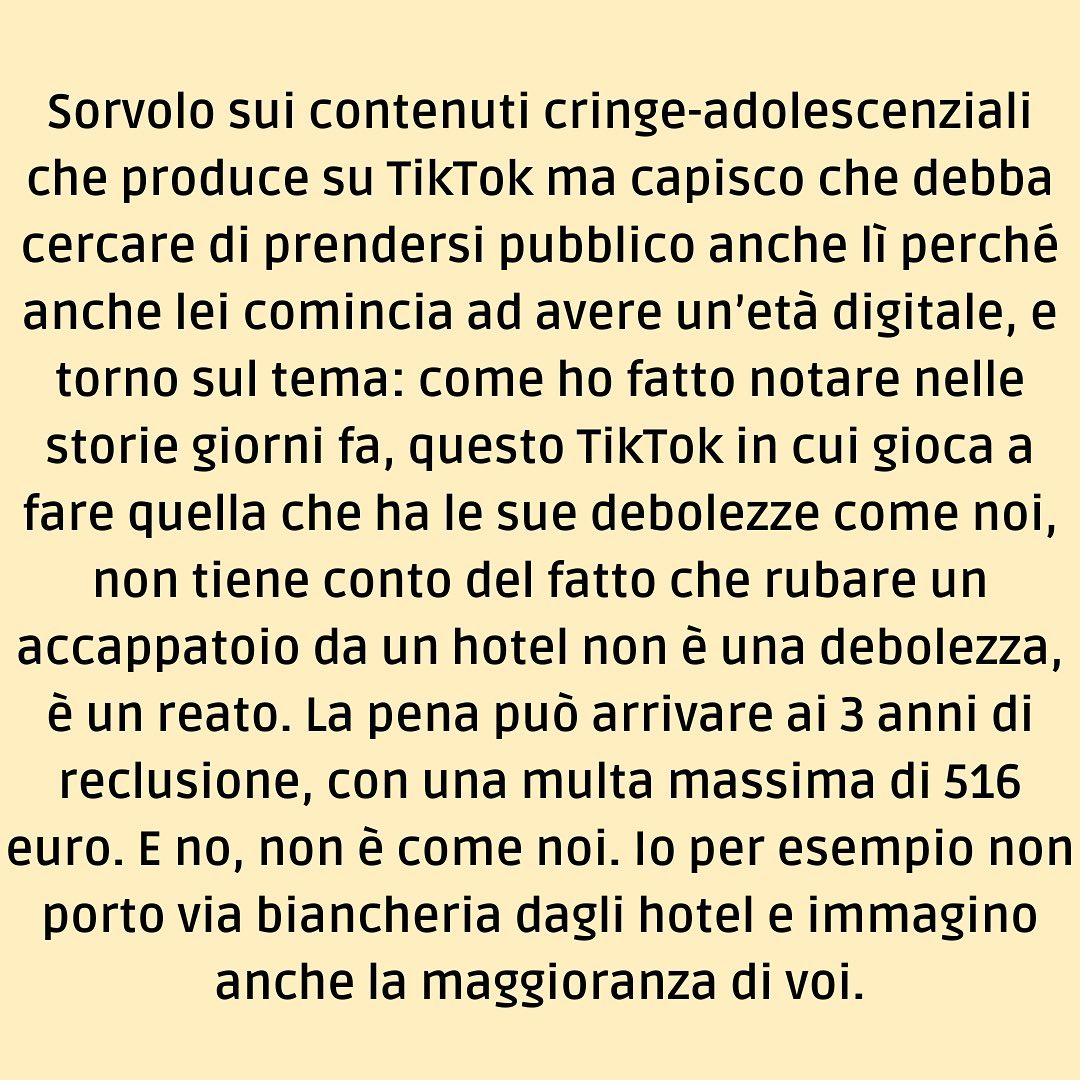 Sorvolo sui contenuti cringe-adolescenziali che produce su TikTok ma capisco che debba cercare di prendersi pubblico anche lì perché anche lei comincia ad avere un'età digitale, e torno sul tema: come ho fatto notare nelle storie giorni fa, questo TikTok in cui gioca a fare quella che ha le sue debolezze come noi, non tiene conto del fatto che rubare un accappatoio da un hotel non è una debolezza, è un reato. La pena può arrivare ai 3 anni di reclusione, con una multa massima di 516 euro. E no, non è come noi. Io per esempio non porto via biancheria dagli hotel e immagino anche la maggioranza di voi.